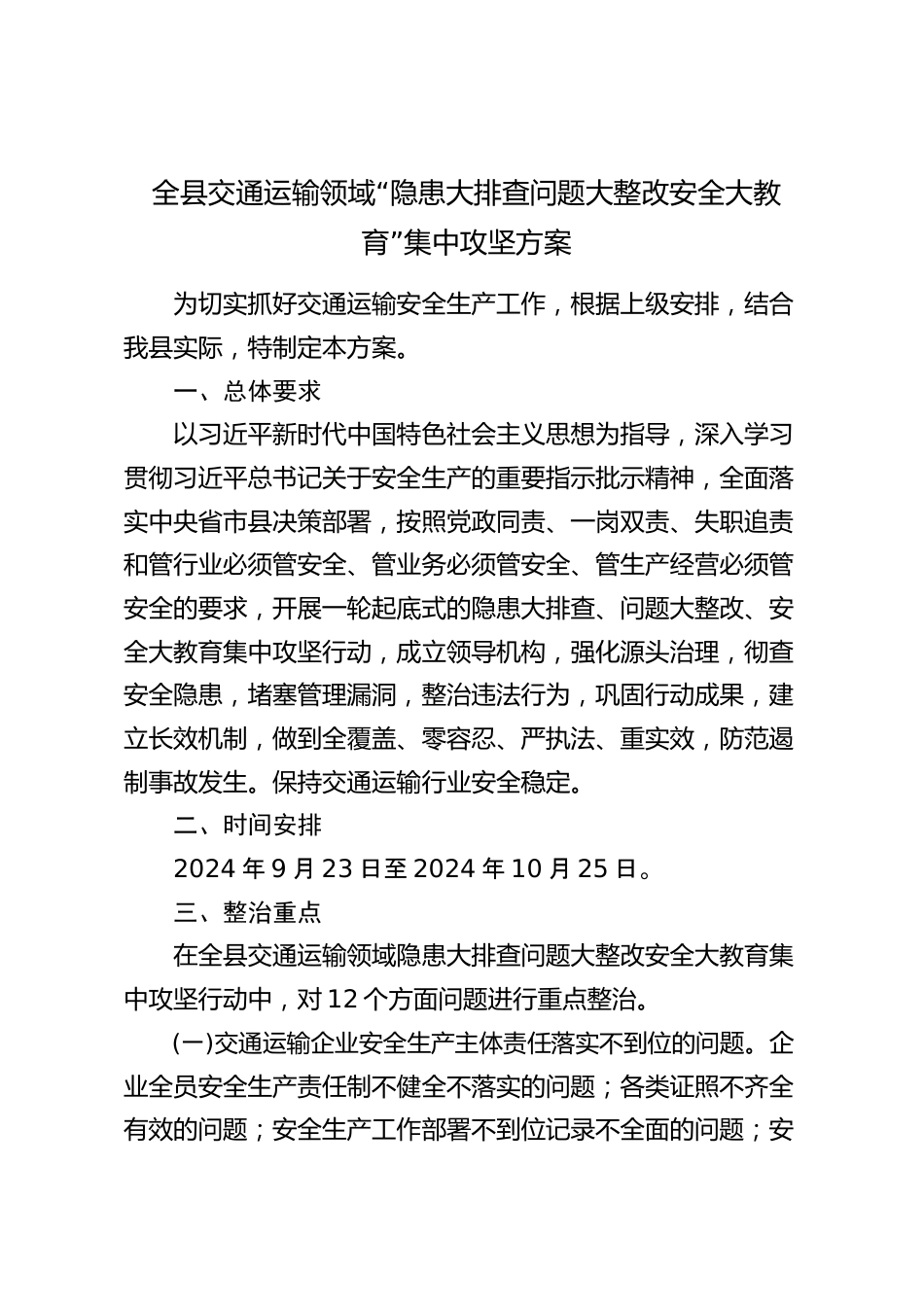 全县交通运输领域“隐患大排查问题大整改安全大教育”集中攻坚方案

为切实抓好交通运输安全生产工作，根据上级安排，结合我县实际，特制定本方案。

一、总体要求

以习近平新时代中国特色社会主义思想为指导，深入学习贯彻习近平总书记关于安全生产的重要指示批示精神，全面落实中央省市县决策部署，按照党政同责、一岗双责、失职追责和管行业必须管安全、管业务必须管安全、管生产经营必须管安全的要求，开展一轮起底式的隐患大排查、问题大整改、安全大教育集中攻坚行动，成立领导机构，强化源头治理，彻查安全隐患，堵塞管理漏洞，整治违法行为，巩固行动成果，建立长效机制，做到全覆盖、零容忍、严执法、重实效，防范遏制事故发生。保持交通运输行业安全稳定。

二、时间安排

2024 年 9 月 23 日至 2024 年 10 月 25 日。

三、整治重点

在全县交通运输领域隐患大排查问题大整改安全大教育集中攻坚行动中，对 12 个方面问题进行重点整治。

(一)交通运输企业安全生产主体责任落实不到位的问题。企业全员安全生产责任制不健全不落实的问题；各类证照不齐全有效的问题；安全生产工作部署不到位记录不全面的问题；安